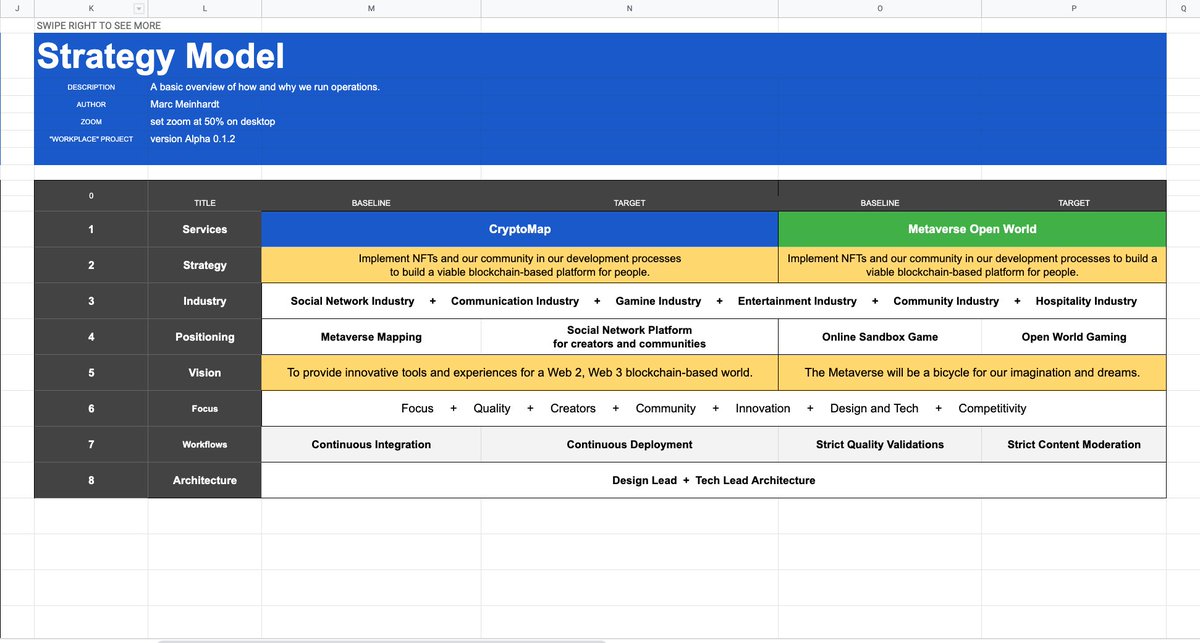 J K L M N O P Q

SWIPE RIGHT TO SEE MORE

Strategy Model

DESCRIPTION A basic overview of how and why we run operations.
AUTHOR Marc Meinhardt
ZOOM set zoom at 50% on desktop
"WORKPLACE" PROJECT version Alpha 0.1.2

| 0 | TITLE | BASELINE | TARGET | BASELINE | TARGET |
|---|---|---|---|---|---|
| 1 | Services | CryptoMap | | Metaverse Open World | |
| 2 | Strategy | Implement NFTs and our community in our development processes to build a viable blockchain-based platform for people. | | Implement NFTs and our community in our development processes to build a viable blockchain-based platform for people. | |
| 3 | Industry | Social Network Industry + Communication Industry + Gamine Industry + Entertainment Industry + Community Industry + Hospitality Industry | | | |
| 4 | Positioning | Metaverse Mapping | Social Network Platform for creators and communities | Online Sandbox Game | Open World Gaming |
| 5 | Vision | To provide innovative tools and experiences for a Web 2, Web 3 blockchain-based world. | | The Metaverse will be a bicycle for our imagination and dreams. | |
| 6 | Focus | Focus + Quality + Creators + Community + Innovation + Design and Tech + Competitivity | | | |
| 7 | Workflows | Continuous Integration | Continuous Deployment | Strict Quality Validations | Strict Content Moderation |
| 8 | Architecture | Design Lead + Tech Lead Architecture | | | |